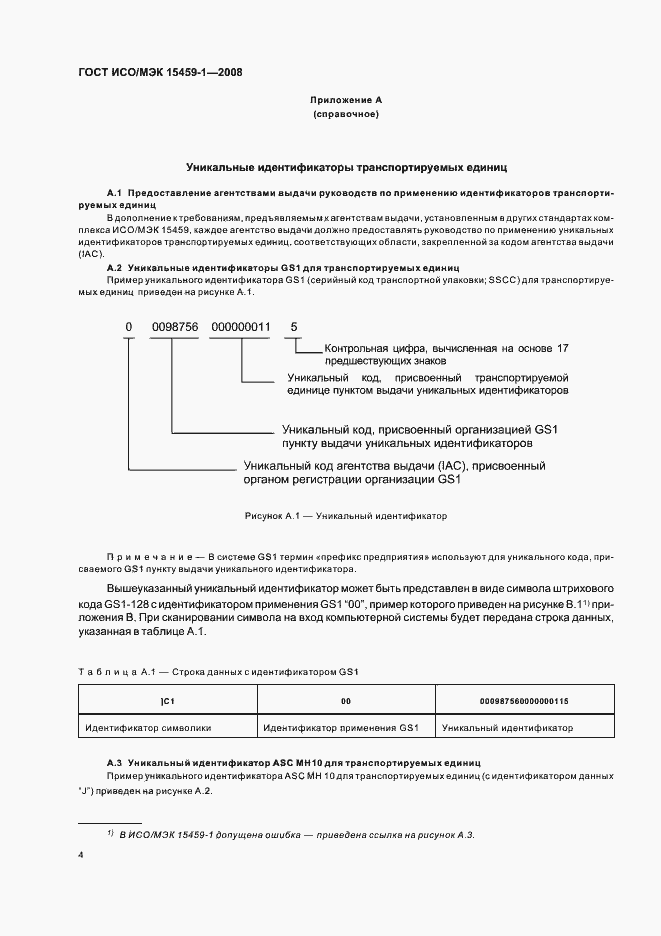 ГОСТ ИСО/МЭК 15459-1—2008

Приложение А
(справочное)

Уникальные идентификаторы транспортируемых единиц

А.1 Предоставление агентствами выдачи руководств по применению идентификаторов транспортируемых единиц

В дополнение к требованиям, предъявляемым к агентствам выдачи, установленным в других стандартах комплекса ИСО/МЭК 15459, каждое агентство выдачи должно предоставлять руководство по применению уникальных идентификаторов транспортируемых единиц, соответствующих области, закрепленной за кодом агентства выдачи (IAC).

А.2 Уникальные идентификаторы GS1 для транспортируемых единиц

Пример уникального идентификатора GS1 (серийный код транспортной упаковки; SSCC) для транспортируемых единиц приведен на рисунке А.1.

0 0098756 000000011 5

Контрольная цифра, вычисленная на основе 17 предшествующих знаков

Уникальный код, присвоенный транспортируемой единице пунктом выдачи уникальных идентификаторов

Уникальный код, присвоенный организацией GS1 пункту выдачи уникальных идентификаторов

Уникальный код агентства выдачи (IAC), присвоенный органом регистрации организации GS1

Рисунок А.1 — Уникальный идентификатор

Примечание — В системе GS1 термин «префикс предприятия» используют для уникального кода, присваемого GS1 пункту выдачи уникального идентификатора.

Вышеуказанный уникальный идентификатор может быть представлен в виде символа штрихового кода GS1-128 с идентификатором применения GS1 "00", пример которого приведен на рисунке В.1$^{1)}$ приложения В. При сканировании символа на вход компьютерной системы будет передана строка данных, указанная в таблице А.1.

Таблица А.1 — Строка данных с идентификатором GS1

| ]C1 | 00 | 000987560000000115 |
|---|---|---|
| Идентификатор символики | Идентификатор применения GS1 | Уникальный идентификатор |

А.3 Уникальный идентификатор ASC MH10 для транспортируемых единиц

Пример уникального идентификатора ASC MH 10 для транспортируемых единиц (с идентификатором данных "J") приведен на рисунке А.2.

$^{1)}$ В ИСО/МЭК 15459-1 допущена ошибка — приведена ссылка на рисунок А.3.

4